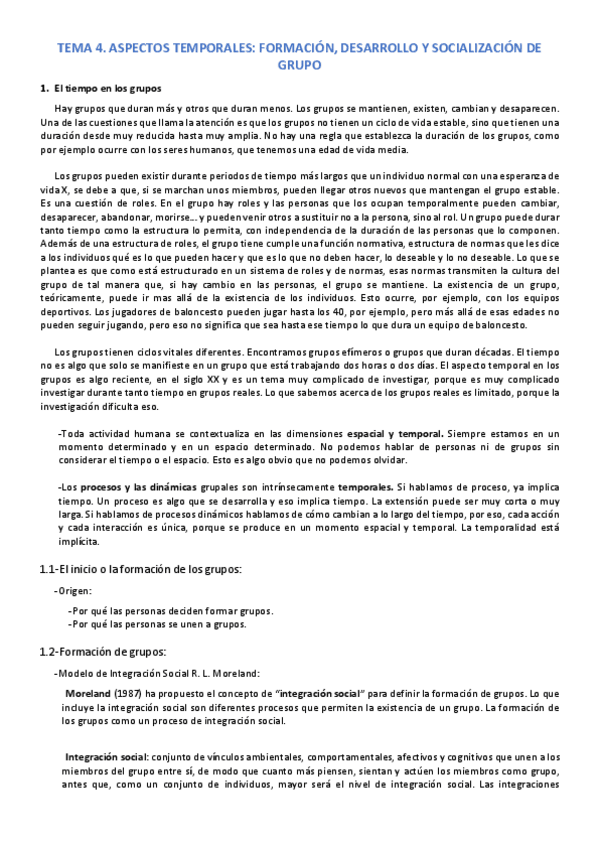 TEMA 4. ASPECTOS TEMPORALES: FORMACIÓN, DESARROLLO Y SOCIALIZACIÓN DE GRUPO

1. El tiempo en los grupos

Hay grupos que duran más y otros que duran menos. Los grupos se mantienen, existen, cambian y desaparecen. Una de las cuestiones que llama la atención es que los grupos no tienen un ciclo de vida estable, sino que tienen una duración desde muy reducida hasta muy amplia. No hay una regla que establezca la duración de los grupos, como por ejemplo ocurre con los seres humanos, que tenemos una edad de vida media.

Los grupos pueden existir durante periodos de tiempo más largos que un individuo normal con una esperanza de vida X, se debe a que, si se marchan unos miembros, pueden llegar otros nuevos que mantengan el grupo estable. Es una cuestión de roles. En el grupo hay roles y las personas que los ocupan temporalmente pueden cambiar, desaparecer, abandonar, morirse… y pueden venir otros a sustituir no a la persona, sino al rol. Un grupo puede durar tanto tiempo como la estructura lo permita, con independencia de la duración de las personas que lo componen. Además de una estructura de roles, el grupo tiene cumple una función normativa, estructura de normas que les dice a los individuos qué es lo que pueden hacer y que es lo que no deben hacer, lo deseable y lo no deseable. Lo que se plantea es que como está estructurado en un sistema de roles y de normas, esas normas transmiten la cultura del grupo de tal manera que, si hay cambio en las personas, el grupo se mantiene. La existencia de un grupo, teóricamente, puede ir mas allá de la existencia de los individuos. Esto ocurre, por ejemplo, con los equipos deportivos. Los jugadores de baloncesto pueden jugar hasta los 40, por ejemplo, pero más allá de esas edades no pueden seguir jugando, pero eso no significa que sea hasta ese tiempo lo que dura un equipo de baloncesto.

Los grupos tienen ciclos vitales diferentes. Encontramos grupos efímeros o grupos que duran décadas. El tiempo no es algo que solo se manifieste en un grupo que está trabajando dos horas o dos días. El aspecto temporal en los grupos es algo reciente, en el siglo XX y es un tema muy complicado de investigar, porque es muy complicado investigar durante tanto tiempo en grupos reales. Lo que sabemos acerca de los grupos reales es limitado, porque la investigación dificulta eso.

-Toda actividad humana se contextualiza en las dimensiones espacial y temporal. Siempre estamos en un momento determinado y en un espacio determinado. No podemos hablar de personas ni de grupos sin considerar el tiempo o el espacio. Esto es algo obvio que no podemos olvidar.

-Los procesos y las dinámicas grupales son intrínsecamente temporales. Si hablamos de proceso, ya implica tiempo. Un proceso es algo que se desarrolla y eso implica tiempo. La extensión puede ser muy corta o muy larga. Si hablamos de procesos dinámicos hablamos de cómo cambian a lo largo del tiempo, por eso, cada acción y cada interacción es única, porque se produce en un momento espacial y temporal. La temporalidad está implícita.

1.1-El inicio o la formación de los grupos:

-Origen:

-Por qué las personas deciden formar grupos.
-Por qué las personas se unen a grupos.

1.2-Formación de grupos:

-Modelo de Integración Social R. L. Moreland:

Moreland (1987) ha propuesto el concepto de "integración social" para definir la formación de grupos. Lo que incluye la integración social son diferentes procesos que permiten la existencia de un grupo. La formación de los grupos como un proceso de integración social.

Integración social: conjunto de vínculos ambientales, comportamentales, afectivos y cognitivos que unen a los miembros del grupo entre sí, de modo que cuanto más piensen, sientan y actúen los miembros como grupo, antes que, como un conjunto de individuos, mayor será el nivel de integración social. Las integraciones